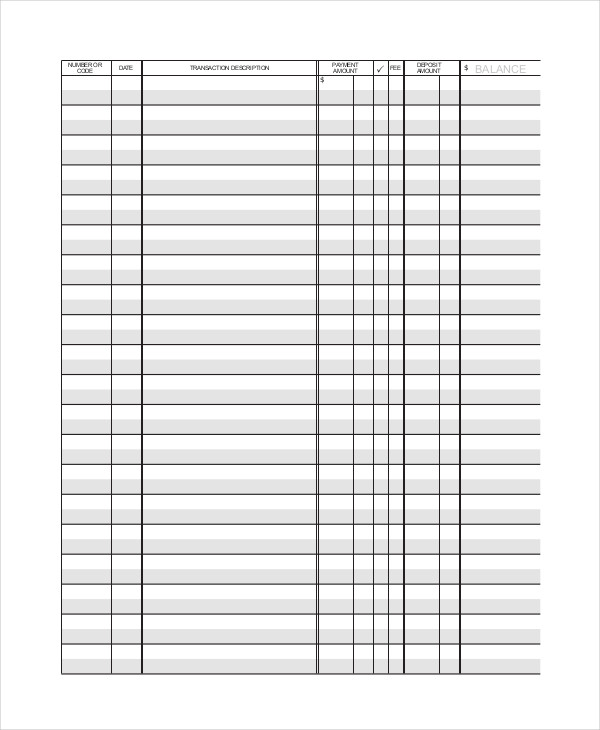 | NUMBER OR CODE | DATE | TRANSACTION DESCRIPTION | PAYMENT AMOUNT | ✓ | FEE | DEPOSIT AMOUNT | $ BALANCE |
|---|---|---|---|---|---|---|---|
| | | | $ | | | | |